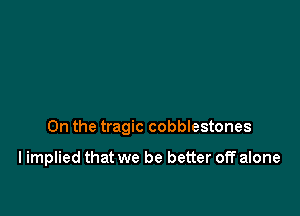 On the tragic cobblestones
I implied that we be better off alone